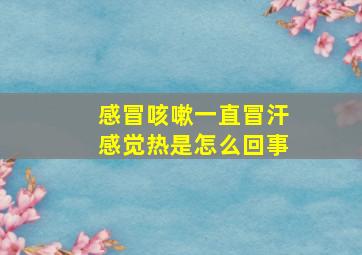 感冒咳嗽一直冒汗
感觉热是怎么回事